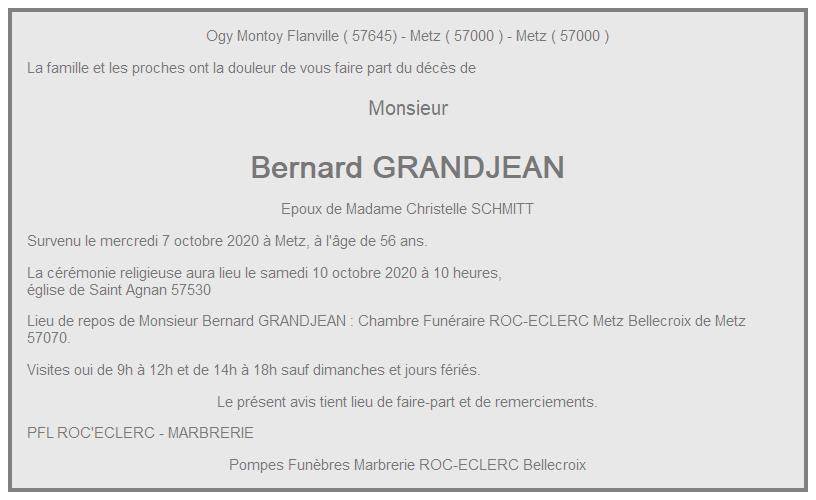 Ogy Montoy Flanville ( 57645) - Metz ( 57000 ) - Metz ( 57000 )

La famille et les proches ont la douleur de vous faire part du décès de

Monsieur

Bernard GRANDJEAN

Epoux de Madame Christelle SCHMITT

Survenu le mercredi 7 octobre 2020 à Metz, à l'âge de 56 ans.

La cérémonie religieuse aura lieu le samedi 10 octobre 2020 à 10 heures, église de Saint Agnan 57530

Lieu de repos de Monsieur Bernard GRANDJEAN : Chambre Funéraire ROC-ECLERC Metz Bellecroix de Metz 57070.

Visites oui de 9h à 12h et de 14h à 18h sauf dimanches et jours fériés.

Le présent avis tient lieu de faire-part et de remerciements.

PFL ROC'ECLERC - MARBRERIE

Pompes Funèbres Marbrerie ROC-ECLERC Bellecroix